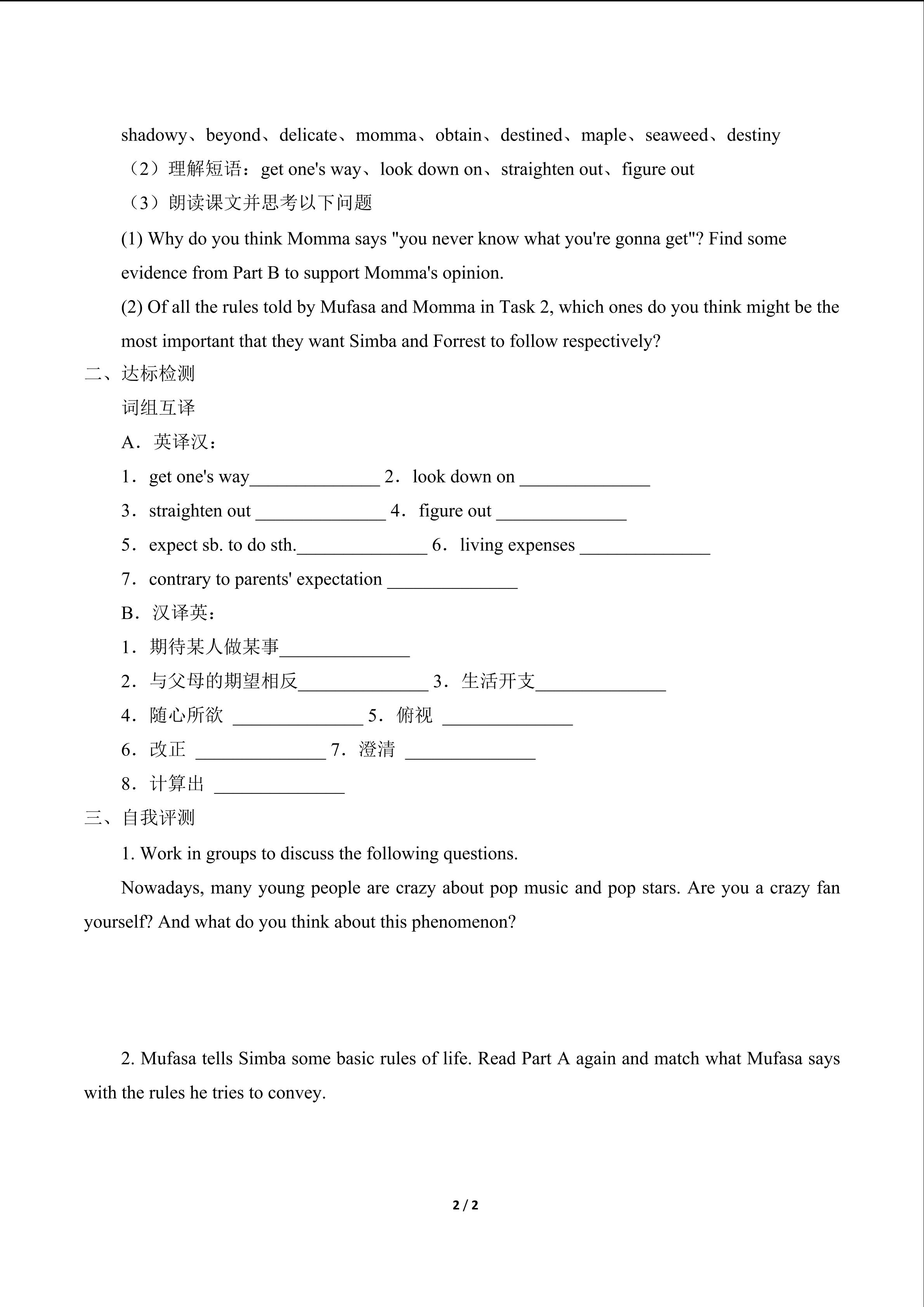 shadowy、beyond、delicate、momma、obtain、destined、maple、seaweed、destiny

（2）理解短语：get one's way、look down on、straighten out、figure out

（3）朗读课文并思考以下问题

(1) Why do you think Momma says "you never know what you're gonna get"? Find some evidence from Part B to support Momma's opinion.

(2) Of all the rules told by Mufasa and Momma in Task 2, which ones do you think might be the most important that they want Simba and Forrest to follow respectively?

二、达标检测

词组互译

A．英译汉：

1．get one's way______________ 2．look down on ______________

3．straighten out ______________ 4．figure out ______________

5．expect sb. to do sth.______________ 6．living expenses ______________

7．contrary to parents' expectation ______________

B．汉译英：

1．期待某人做某事______________

2．与父母的期望相反______________ 3．生活开支______________

4．随心所欲 ______________ 5．俯视 ______________

6．改正 ______________ 7．澄清 ______________

8．计算出 ______________

三、自我评测

1. Work in groups to discuss the following questions.

Nowadays, many young people are crazy about pop music and pop stars. Are you a crazy fan yourself? And what do you think about this phenomenon?

2. Mufasa tells Simba some basic rules of life. Read Part A again and match what Mufasa says with the rules he tries to convey.

2 / 2